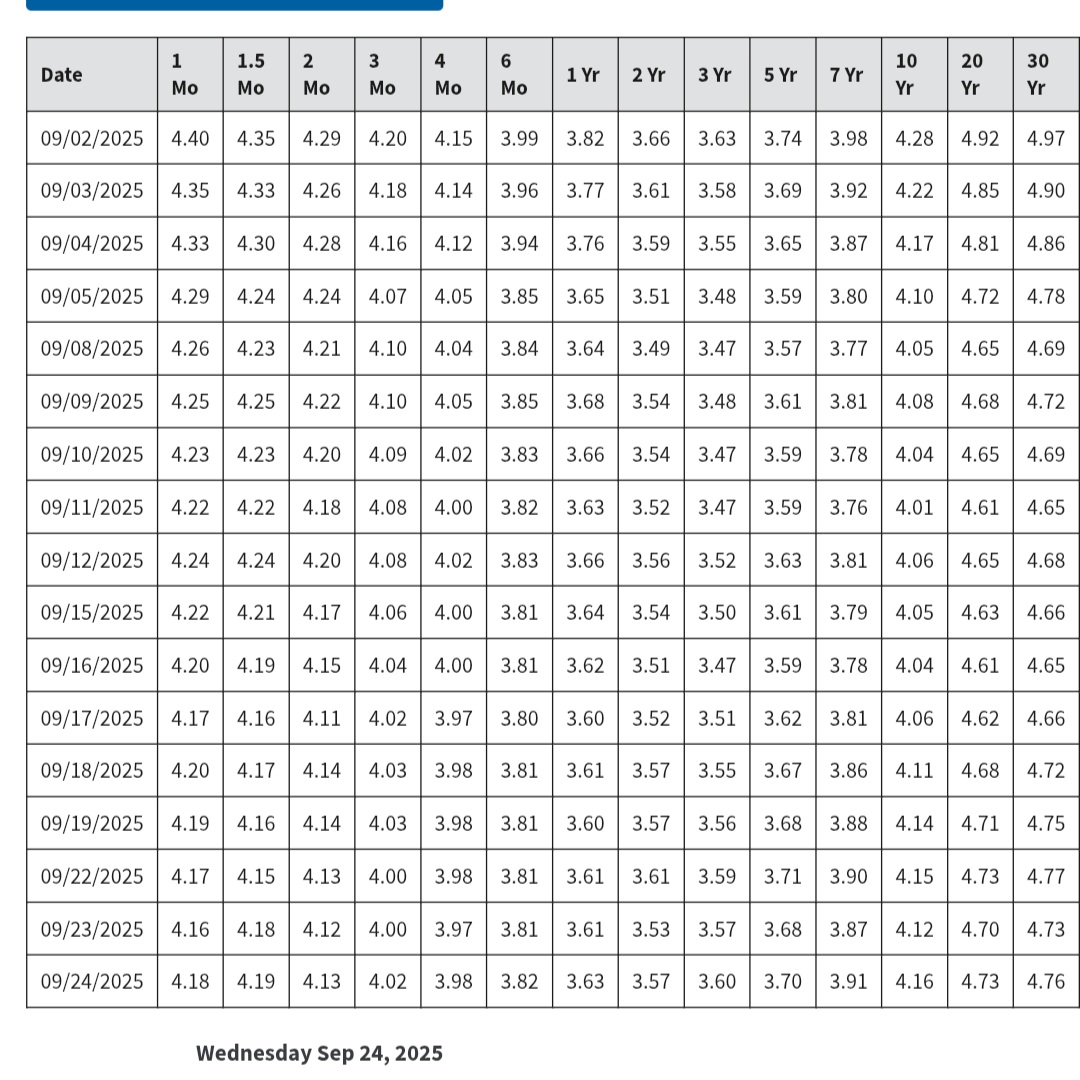 | Date | 1 Mo | 1.5 Mo | 2 Mo | 3 Mo | 4 Mo | 6 Mo | 1 Yr | 2 Yr | 3 Yr | 5 Yr | 7 Yr | 10 Yr | 20 Yr | 30 Yr |
|---|---|---|---|---|---|---|---|---|---|---|---|---|---|---|
| 09/02/2025 | 4.40 | 4.35 | 4.29 | 4.20 | 4.15 | 3.99 | 3.82 | 3.66 | 3.63 | 3.74 | 3.98 | 4.28 | 4.92 | 4.97 |
| 09/03/2025 | 4.35 | 4.33 | 4.26 | 4.18 | 4.14 | 3.96 | 3.77 | 3.61 | 3.58 | 3.69 | 3.92 | 4.22 | 4.85 | 4.90 |
| 09/04/2025 | 4.33 | 4.30 | 4.28 | 4.16 | 4.12 | 3.94 | 3.76 | 3.59 | 3.55 | 3.65 | 3.87 | 4.17 | 4.81 | 4.86 |
| 09/05/2025 | 4.29 | 4.24 | 4.24 | 4.07 | 4.05 | 3.85 | 3.65 | 3.51 | 3.48 | 3.59 | 3.80 | 4.10 | 4.72 | 4.78 |
| 09/08/2025 | 4.26 | 4.23 | 4.21 | 4.10 | 4.04 | 3.84 | 3.64 | 3.49 | 3.47 | 3.57 | 3.77 | 4.05 | 4.65 | 4.69 |
| 09/09/2025 | 4.25 | 4.25 | 4.22 | 4.10 | 4.05 | 3.85 | 3.68 | 3.54 | 3.48 | 3.61 | 3.81 | 4.08 | 4.68 | 4.72 |
| 09/10/2025 | 4.23 | 4.23 | 4.20 | 4.09 | 4.02 | 3.83 | 3.66 | 3.54 | 3.47 | 3.59 | 3.78 | 4.04 | 4.65 | 4.69 |
| 09/11/2025 | 4.22 | 4.22 | 4.18 | 4.08 | 4.00 | 3.82 | 3.63 | 3.52 | 3.47 | 3.59 | 3.76 | 4.01 | 4.61 | 4.65 |
| 09/12/2025 | 4.24 | 4.24 | 4.20 | 4.08 | 4.02 | 3.83 | 3.66 | 3.56 | 3.52 | 3.63 | 3.81 | 4.06 | 4.65 | 4.68 |
| 09/15/2025 | 4.22 | 4.21 | 4.17 | 4.06 | 4.00 | 3.81 | 3.64 | 3.54 | 3.50 | 3.61 | 3.79 | 4.05 | 4.63 | 4.66 |
| 09/16/2025 | 4.20 | 4.19 | 4.15 | 4.04 | 4.00 | 3.81 | 3.62 | 3.51 | 3.47 | 3.59 | 3.78 | 4.04 | 4.61 | 4.65 |
| 09/17/2025 | 4.17 | 4.16 | 4.11 | 4.02 | 3.97 | 3.80 | 3.60 | 3.52 | 3.51 | 3.62 | 3.81 | 4.06 | 4.62 | 4.66 |
| 09/18/2025 | 4.20 | 4.17 | 4.14 | 4.03 | 3.98 | 3.81 | 3.61 | 3.57 | 3.55 | 3.67 | 3.86 | 4.11 | 4.68 | 4.72 |
| 09/19/2025 | 4.19 | 4.16 | 4.14 | 4.03 | 3.98 | 3.81 | 3.60 | 3.57 | 3.56 | 3.68 | 3.88 | 4.14 | 4.71 | 4.75 |
| 09/22/2025 | 4.17 | 4.15 | 4.13 | 4.00 | 3.98 | 3.81 | 3.61 | 3.61 | 3.59 | 3.71 | 3.90 | 4.15 | 4.73 | 4.77 |
| 09/23/2025 | 4.16 | 4.18 | 4.12 | 4.00 | 3.97 | 3.81 | 3.61 | 3.53 | 3.57 | 3.68 | 3.87 | 4.12 | 4.70 | 4.73 |
| 09/24/2025 | 4.18 | 4.19 | 4.13 | 4.02 | 3.98 | 3.82 | 3.63 | 3.57 | 3.60 | 3.70 | 3.91 | 4.16 | 4.73 | 4.76 |

Wednesday Sep 24, 2025